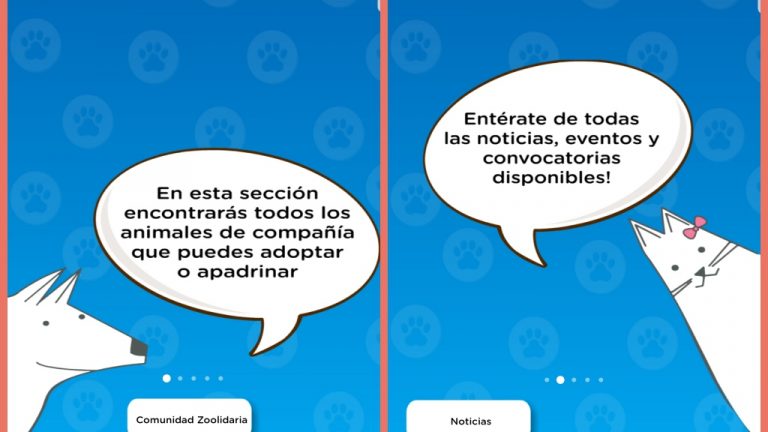 En esta sección encontrarás todos los animales de compañía que puedes adoptar o apadrinar

Comunidad Zoolidaria

Entérate de todas las noticias, eventos y convocatorias disponibles!

Noticias